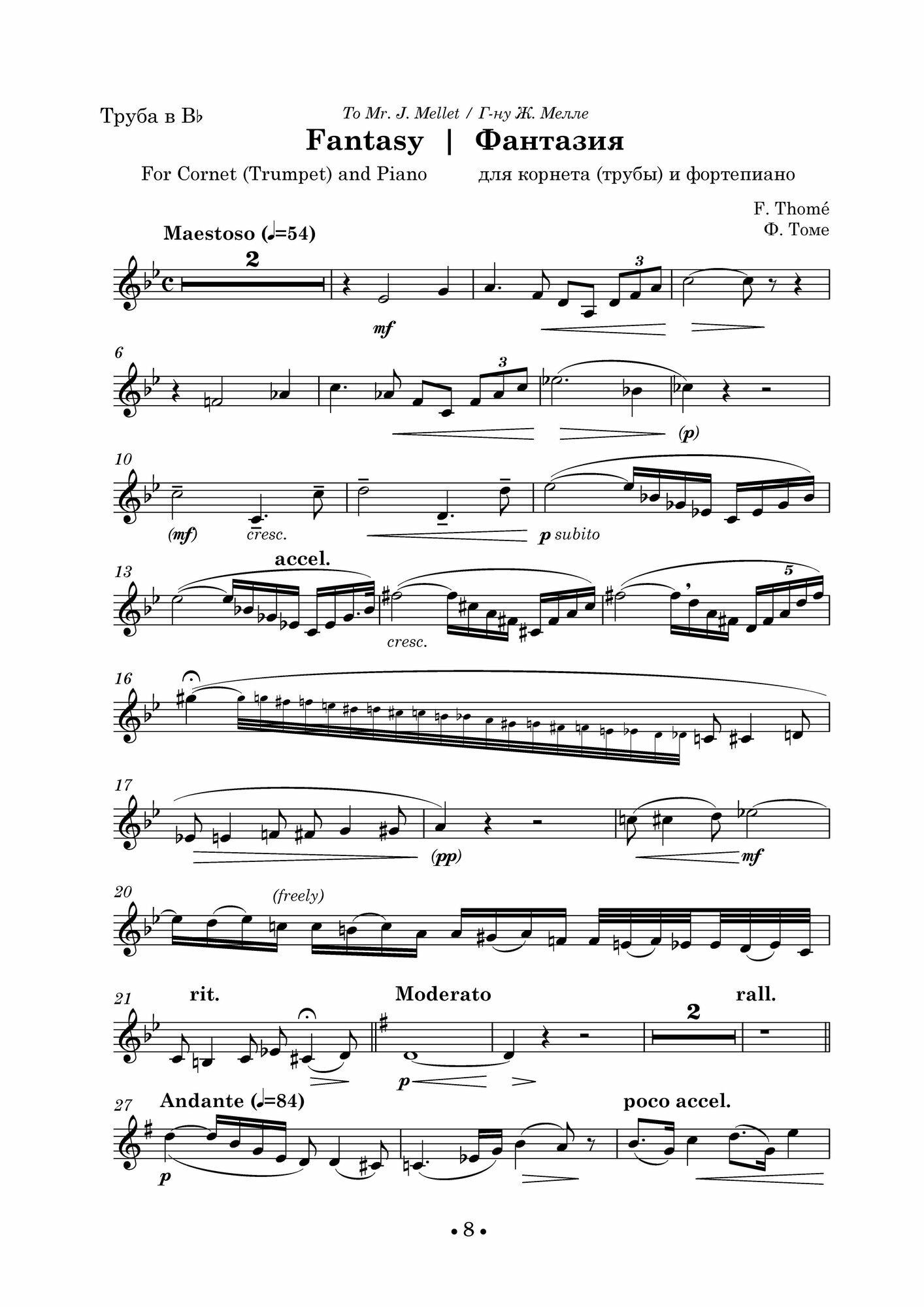 Труба в B♭

To Mr. J. Mellet / Г-ну Ж. Мелле

Fantasy | Фантазия

For Cornet (Trumpet) and Piano

для корнета (трубы) и фортепиано

F. Thomé
Ф. Томе

Maestoso (♩=54)

2

3

mf

6

3

(p)

10

(mf)

cresc.

p subito

13

accel.

cresc.

5

16

17

(pp)

mf

20

(freely)

21

rit.

Moderato

2

rall.

p

27

Andante (♩=84)

poco accel.

p

• 8 •